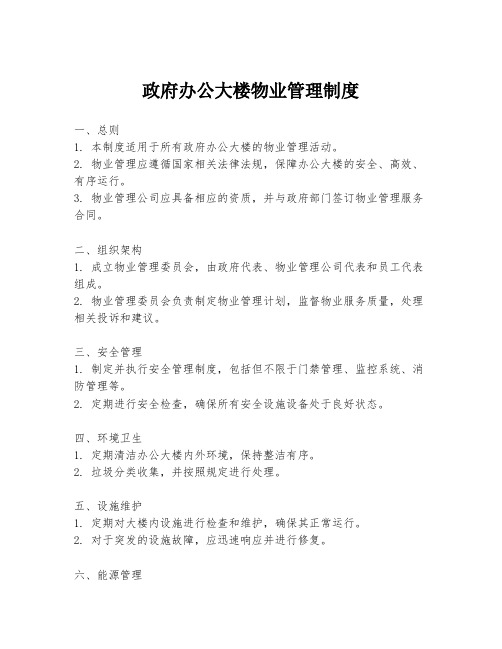 政府办公大楼物业管理制度

一、总则
1. 本制度适用于所有政府办公大楼的物业管理活动。
2. 物业管理应遵循国家相关法律法规，保障办公大楼的安全、高效、有序运行。
3. 物业管理公司应具备相应的资质，并与政府部门签订物业管理服务合同。

二、组织架构
1. 成立物业管理委员会，由政府代表、物业管理公司代表和员工代表组成。
2. 物业管理委员会负责制定物业管理计划，监督物业服务质量，处理相关投诉和建议。

三、安全管理
1. 制定并执行安全管理制度，包括但不限于门禁管理、监控系统、消防管理等。
2. 定期进行安全检查，确保所有安全设施设备处于良好状态。

四、环境卫生
1. 定期清洁办公大楼内外环境，保持整洁有序。
2. 垃圾分类收集，并按照规定进行处理。

五、设施维护
1. 定期对大楼内设施进行检查和维护，确保其正常运行。
2. 对于突发的设施故障，应迅速响应并进行修复。

六、能源管理